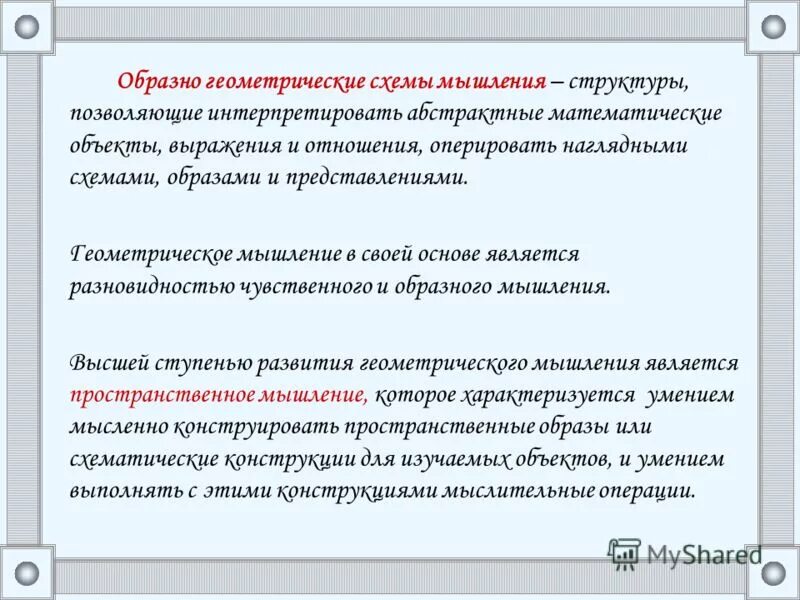 Образно геометрические схемы мышления – структуры, позволяющие интерпретировать абстрактные математические объекты, выражения и отношения, оперировать наглядными схемами, образами и представлениями.

Геометрическое мышление в своей основе является разновидностью чувственного и образного мышления.

Высшей ступенью развития геометрического мышления является пространственное мышление, которое характеризуется умением мысленно конструировать пространственные образы или схематические конструкции для изучаемых объектов, и умением выполнять с этими конструкциями мыслительные операции.

MyShared